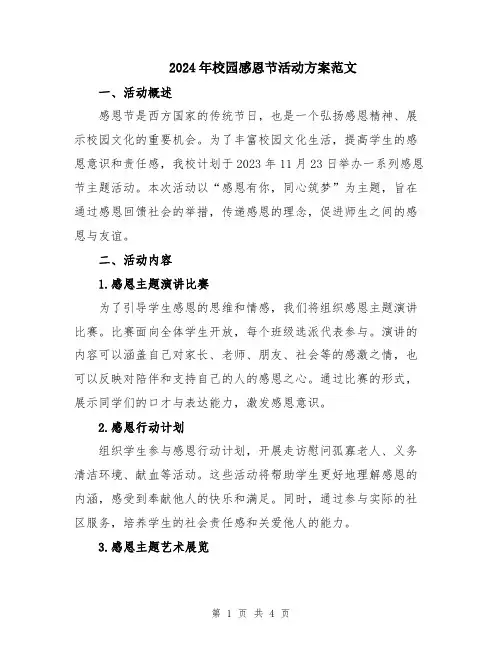 2024年校园感恩节活动方案范文

一、活动概述

感恩节是西方国家的传统节日，也是一个弘扬感恩精神、展示校园文化的重要机会。为了丰富校园文化生活，提高学生的感恩意识和责任感，我校计划于2023年11月23日举办一系列感恩节主题活动。本次活动以“感恩有你，同心筑梦”为主题，旨在通过感恩回馈社会的举措，传递感恩的理念，促进师生之间的感恩与友谊。

二、活动内容

1.感恩主题演讲比赛

为了引导学生感恩的思维和情感，我们将组织感恩主题演讲比赛。比赛面向全体学生开放，每个班级选派代表参与。演讲的内容可以涵盖自己对家长、老师、朋友、社会等的感激之情，也可以反映对陪伴和支持自己的人的感恩之心。通过比赛的形式，展示同学们的口才与表达能力，激发感恩意识。

2.感恩行动计划

组织学生参与感恩行动计划，开展走访慰问孤寡老人、义务清洁环境、献血等活动。这些活动将帮助学生更好地理解感恩的内涵，感受到奉献他人的快乐和满足。同时，通过参与实际的社区服务，培养学生的社会责任感和关爱他人的能力。

3.感恩主题艺术展览

第 1 页 共 4 页